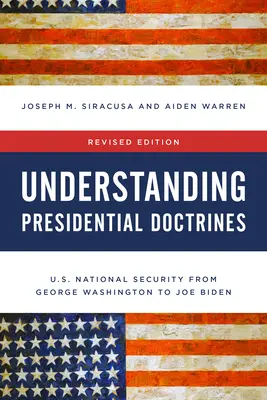 JOSEPH M. SIRACUSA AND AIDEN WARREN

REVISED EDITION

UNDERSTANDING
PRESIDENTIAL DOCTRINES

U.S. NATIONAL SECURITY FROM
GEORGE WASHINGTON TO JOE BIDEN